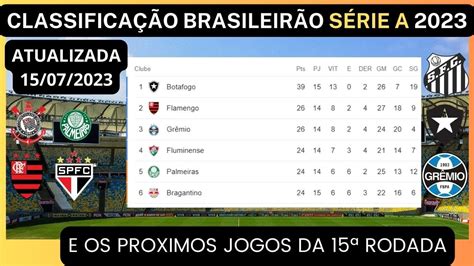 CLASSIFICAÇÃO BRASILEIRÃO SÉRIE A 2023

ATUALIZADA 15/07/2023

| Clube | | Pts | PJ | VIT | E | DER | GM | GC | SG |
|---|---|---|---|---|---|---|---|---|---|
| 1 | Botafogo | 39 | 15 | 13 | 0 | 2 | 26 | 7 | 19 |
| 2 | Flamengo | 26 | 14 | 8 | 2 | 4 | 27 | 18 | 9 |
| 3 | Grêmio | 26 | 14 | 8 | 2 | 4 | 24 | 20 | 4 |
| 4 | Fluminense | 24 | 14 | 7 | 3 | 4 | 21 | 14 | 7 |
| 5 | Palmeiras | 24 | 14 | 6 | 6 | 2 | 25 | 13 | 12 |
| 6 | Bragantino | 24 | 15 | 6 | 6 | 3 | 22 | 16 | 6 |

PALMEIRAS

SPFC

S.F.C.

1903 GRÊMIO FBPA

E OS PROXIMOS JOGOS DA 15ª RODADA